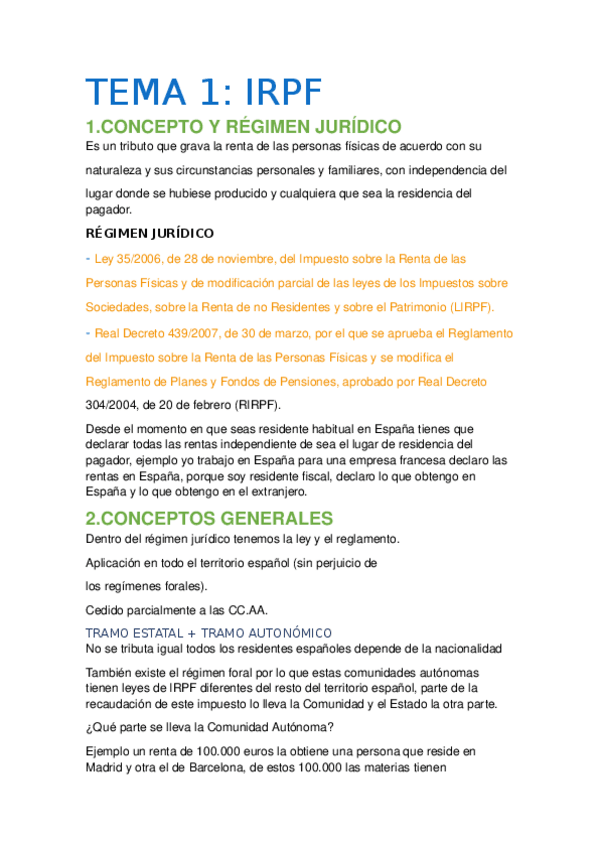 TEMA 1: IRPF

1.CONCEPTO Y RÉGIMEN JURÍDICO

Es un tributo que grava la renta de las personas físicas de acuerdo con su naturaleza y sus circunstancias personales y familiares, con independencia del lugar donde se hubiese producido y cualquiera que sea la residencia del pagador.

RÉGIMEN JURÍDICO

- Ley 35/2006, de 28 de noviembre, del Impuesto sobre la Renta de las Personas Físicas y de modificación parcial de las leyes de los Impuestos sobre Sociedades, sobre la Renta de no Residentes y sobre el Patrimonio (LIRPF).

- Real Decreto 439/2007, de 30 de marzo, por el que se aprueba el Reglamento del Impuesto sobre la Renta de las Personas Físicas y se modifica el Reglamento de Planes y Fondos de Pensiones, aprobado por Real Decreto 304/2004, de 20 de febrero (RIRPF).

Desde el momento en que seas residente habitual en España tienes que declarar todas las rentas independiente de sea el lugar de residencia del pagador, ejemplo yo trabajo en España para una empresa francesa declaro las rentas en España, porque soy residente fiscal, declaro lo que obtengo en España y lo que obtengo en el extranjero.

2.CONCEPTOS GENERALES

Dentro del régimen jurídico tenemos la ley y el reglamento.

Aplicación en todo el territorio español (sin perjuicio de los regímenes forales).

Cedido parcialmente a las CC.AA.

TRAMO ESTATAL + TRAMO AUTONÓMICO

No se tributa igual todos los residentes españoles depende de la nacionalidad

También existe el régimen foral por lo que estas comunidades autónomas tienen leyes de IRPF diferentes del resto del territorio español, parte de la recaudación de este impuesto lo lleva la Comunidad y el Estado la otra parte.

¿Qué parte se lleva la Comunidad Autónoma?

Ejemplo un renta de 100.000 euros la obtiene una persona que reside en Madrid y otra el de Barcelona, de estos 100.000 las materias tienen